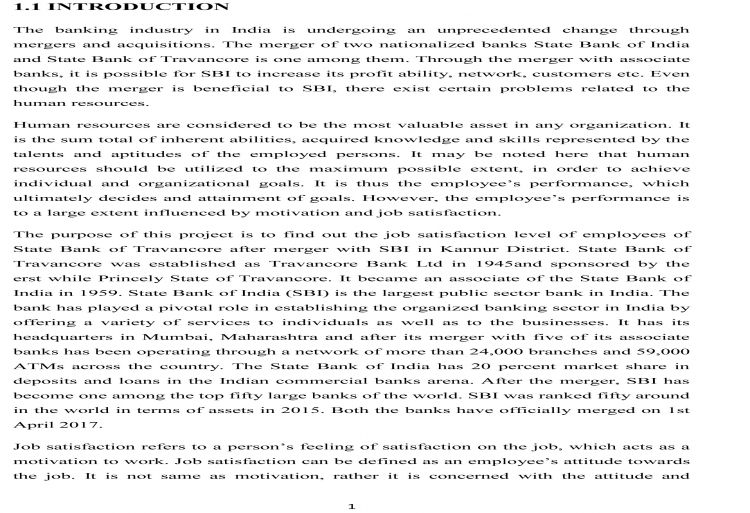 1.1 INTRODUCTION

The banking industry in India is undergoing an unprecedented change through mergers and acquisitions. The merger of two nationalized banks State Bank of India and State Bank of Travancore is one among them. Through the merger with associate banks, it is possible for SBI to increase its profit ability, network, customers etc. Even though the merger is beneficial to SBI, there exist certain problems related to the human resources.

Human resources are considered to be the most valuable asset in any organization. It is the sum total of inherent abilities, acquired knowledge and skills represented by the talents and aptitudes of the employed persons. It may be noted here that human resources should be utilized to the maximum possible extent, in order to achieve individual and organizational goals. It is thus the employee's performance, which ultimately decides and attainment of goals. However, the employee's performance is to a large extent influenced by motivation and job satisfaction.

The purpose of this project is to find out the job satisfaction level of employees of State Bank of Travancore after merger with SBI in Kannur District. State Bank of Travancore was established as Travancore Bank Ltd in 1945and sponsored by the erst while Princely State of Travancore. It became an associate of the State Bank of India in 1959. State Bank of India (SBI) is the largest public sector bank in India. The bank has played a pivotal role in establishing the organized banking sector in India by offering a variety of services to individuals as well as to the businesses. It has its headquarters in Mumbai, Maharashtra and after its merger with five of its associate banks has been operating through a network of more than 24,000 branches and 59,000 ATMs across the country. The State Bank of India has 20 percent market share in deposits and loans in the Indian commercial banks arena. After the merger, SBI has become one among the top fifty large banks of the world. SBI was ranked fifty around in the world in terms of assets in 2015. Both the banks have officially merged on 1st April 2017.

Job satisfaction refers to a person's feeling of satisfaction on the job, which acts as a motivation to work. Job satisfaction can be defined as an employee's attitude towards the job. It is not same as motivation, rather it is concerned with the attitude and

1